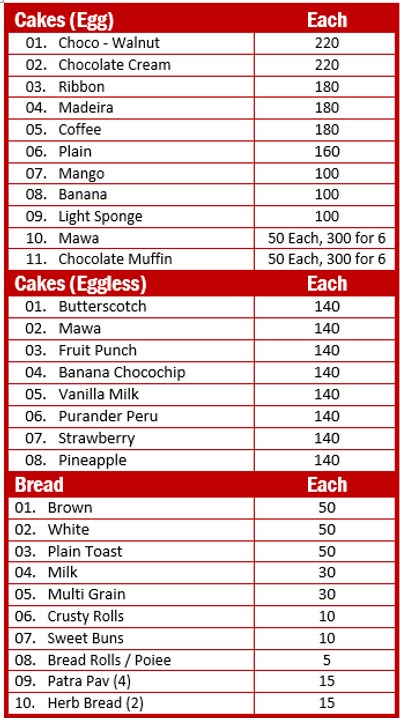 | Cakes (Egg) | Each |
|---|---|
| 01. Choco - Walnut | 220 |
| 02. Chocolate Cream | 220 |
| 03. Ribbon | 180 |
| 04. Madeira | 180 |
| 05. Coffee | 180 |
| 06. Plain | 160 |
| 07. Mango | 100 |
| 08. Banana | 100 |
| 09. Light Sponge | 100 |
| 10. Mawa | 50 Each, 300 for 6 |
| 11. Chocolate Muffin | 50 Each, 300 for 6 |

| Cakes (Eggless) | Each |
|---|---|
| 01. Butterscotch | 140 |
| 02. Mawa | 140 |
| 03. Fruit Punch | 140 |
| 04. Banana Chocochip | 140 |
| 05. Vanilla Milk | 140 |
| 06. Purander Peru | 140 |
| 07. Strawberry | 140 |
| 08. Pineapple | 140 |

| Bread | Each |
|---|---|
| 01. Brown | 50 |
| 02. White | 50 |
| 03. Plain Toast | 50 |
| 04. Milk | 30 |
| 05. Multi Grain | 30 |
| 06. Crusty Rolls | 10 |
| 07. Sweet Buns | 10 |
| 08. Bread Rolls / Poiee | 5 |
| 09. Patra Pav (4) | 15 |
| 10. Herb Bread (2) | 15 |